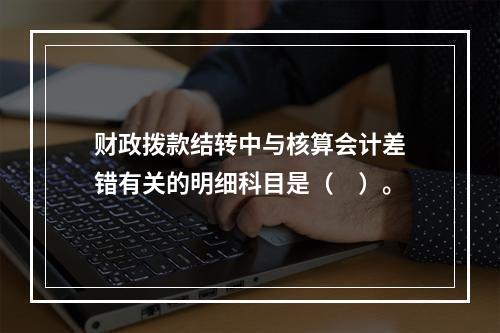 财政拨款结转中与核算会计差错有关的明细科目是（ ）。